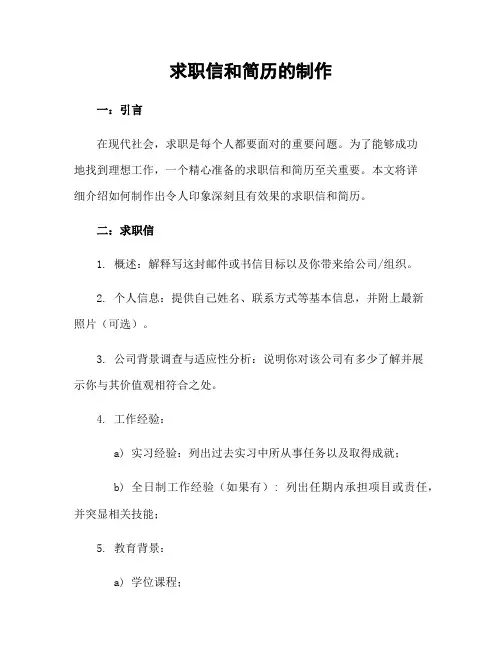 求职信和简历的制作

一：引言

在现代社会，求职是每个人都要面对的重要问题。为了能够成功地找到理想工作，一个精心准备的求职信和简历至关重要。本文将详细介绍如何制作出令人印象深刻且有效果的求职信和简历。

二：求职信

1. 概述：解释写这封邮件或书信目标以及你带来给公司/组织。

2. 个人信息：提供自己姓名、联系方式等基本信息，并附上最新照片（可选）。

3. 公司背景调查与适应性分析：说明你对该公司有多少了解并展示你与其价值观相符合之处。

4. 工作经验：

a）实习经验：列出过去实习中所从事任务以及取得成就；

b）全日制工作经验（如果有）：列出任期内承担项目或责任，并突显相关技能；

5. 教育背景：

a）学位课程；